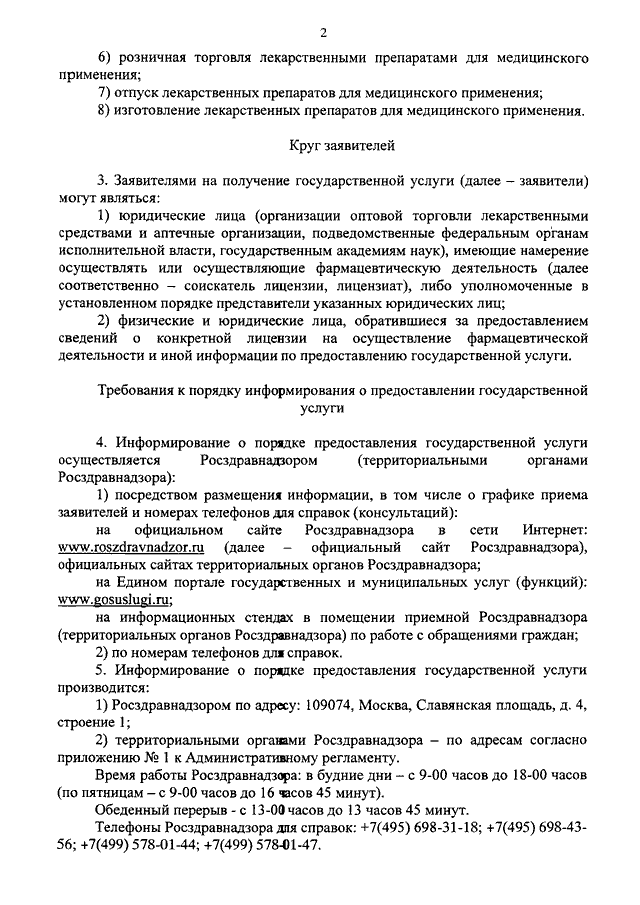 2

6) розничная торговля лекарственными препаратами для медицинского применения;

7) отпуск лекарственных препаратов для медицинского применения;

8) изготовление лекарственных препаратов для медицинского применения.

Круг заявителей

3. Заявителями на получение государственной услуги (далее – заявители) могут являться:

1) юридические лица (организации оптовой торговли лекарственными средствами и аптечные организации, подведомственные федеральным органам исполнительной власти, государственным академиям наук), имеющие намерение осуществлять или осуществляющие фармацевтическую деятельность (далее соответственно – соискатель лицензии, лицензиат), либо уполномоченные в установленном порядке представители указанных юридических лиц;

2) физические и юридические лица, обратившиеся за предоставлением сведений о конкретной лицензии на осуществление фармацевтической деятельности и иной информации по предоставлению государственной услуги.

Требования к порядку информирования о предоставлении государственной услуги

4. Информирование о порядке предоставления государственной услуги осуществляется Росздравнадзором (территориальными органами Росздравнадзора):

1) посредством размещения информации, в том числе о графике приема заявителей и номерах телефонов для справок (консультаций):

на официальном сайте Росздравнадзора в сети Интернет: www.roszdravnadzor.ru (далее – официальный сайт Росздравнадзора), официальных сайтах территориальных органов Росздравнадзора;

на Едином портале государственных и муниципальных услуг (функций): www.gosuslugi.ru;

на информационных стендах в помещении приемной Росздравнадзора (территориальных органов Росздравнадзора) по работе с обращениями граждан;

2) по номерам телефонов для справок.

5. Информирование о порядке предоставления государственной услуги производится:

1) Росздравнадзором по адресу: 109074, Москва, Славянская площадь, д. 4, строение 1;

2) территориальными органами Росздравнадзора – по адресам согласно приложению № 1 к Административному регламенту.

Время работы Росздравнадзора: в будние дни – с 9-00 часов до 18-00 часов (по пятницам – с 9-00 часов до 16 часов 45 минут).

Обеденный перерыв - с 13-00 часов до 13 часов 45 минут.

Телефоны Росздравнадзора для справок: +7(495) 698-31-18; +7(495) 698-43-56; +7(499) 578-01-44; +7(499) 578-01-47.